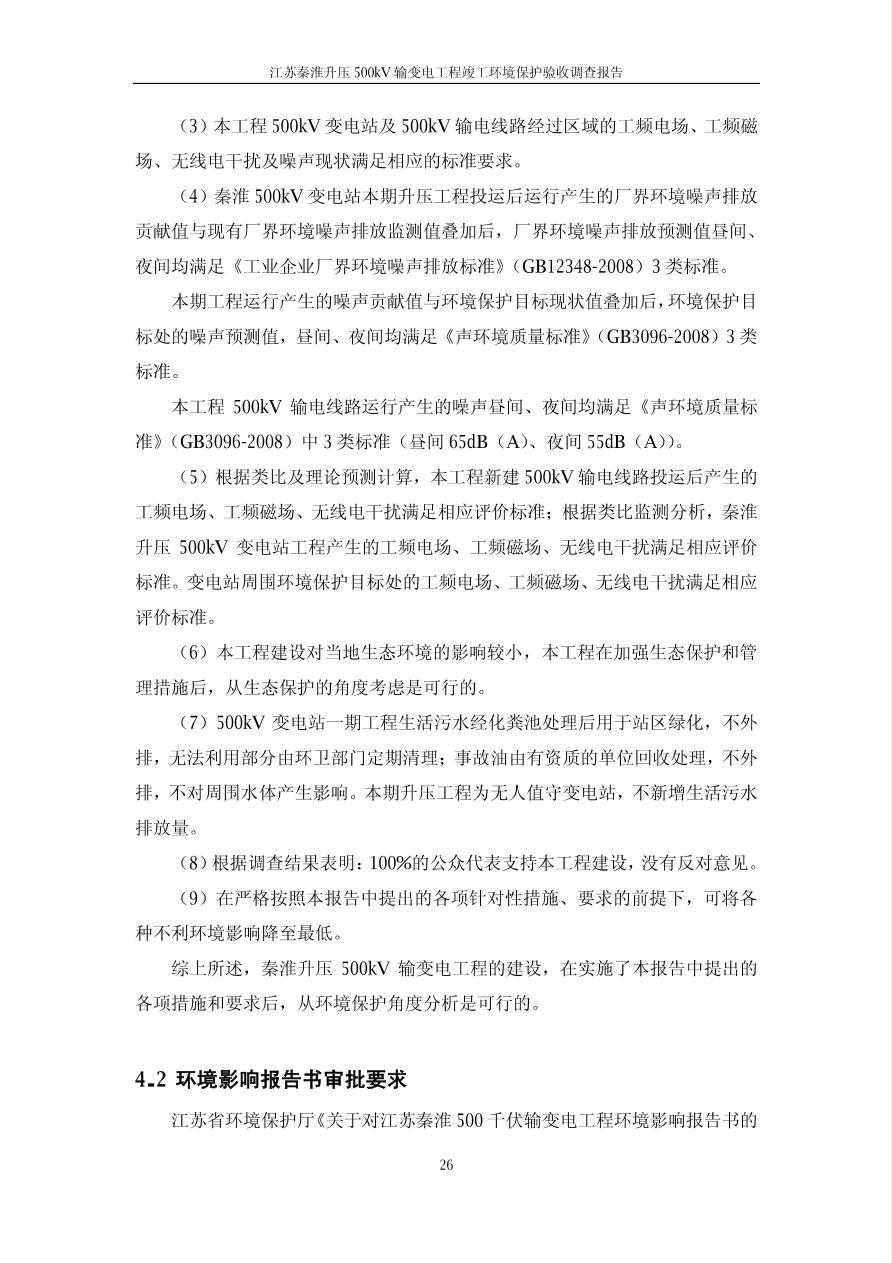 江苏秦淮升压 500kV 输变电工程竣工环境保护验收调查报告

（3）本工程 500kV 变电站及 500kV 输电线路经过区域的工频电场、工频磁场、无线电干扰及噪声现状满足相应的标准要求。

（4）秦淮 500kV 变电站本期升压工程投运后运行产生的厂界环境噪声排放贡献值与现有厂界环境噪声排放监测值叠加后，厂界环境噪声排放预测值昼间、夜间均满足《工业企业厂界环境噪声排放标准》（GB12348-2008）3 类标准。

本期工程运行产生的噪声贡献值与环境保护目标现状值叠加后，环境保护目标处的噪声预测值，昼间、夜间均满足《声环境质量标准》（GB3096-2008）3 类标准。

本工程 500kV 输电线路运行产生的噪声昼间、夜间均满足《声环境质量标准》（GB3096-2008）中 3 类标准（昼间 65dB（A）、夜间 55dB（A））。

（5）根据类比及理论预测计算，本工程新建 500kV 输电线路投运后产生的工频电场、工频磁场、无线电干扰满足相应评价标准；根据类比监测分析，秦淮升压 500kV 变电站工程产生的工频电场、工频磁场、无线电干扰满足相应评价标准。变电站周围环境保护目标处的工频电场、工频磁场、无线电干扰满足相应评价标准。

（6）本工程建设对当地生态环境的影响较小，本工程在加强生态保护和管理措施后，从生态保护的角度考虑是可行的。

（7）500kV 变电站一期工程生活污水经化粪池处理后用于站区绿化，不外排，无法利用部分由环卫部门定期清理；事故油由有资质的单位回收处理，不外排，不对周围水体产生影响。本期升压工程为无人值守变电站，不新增生活污水排放量。

（8）根据调查结果表明：100%的公众代表支持本工程建设，没有反对意见。

（9）在严格按照本报告中提出的各项针对性措施、要求的前提下，可将各种不利环境影响降至最低。

综上所述，秦淮升压 500kV 输变电工程的建设，在实施了本报告中提出的各项措施和要求后，从环境保护角度分析是可行的。

4.2 环境影响报告书审批要求

江苏省环境保护厅《关于对江苏秦淮 500 千伏输变电工程环境影响报告书的

26